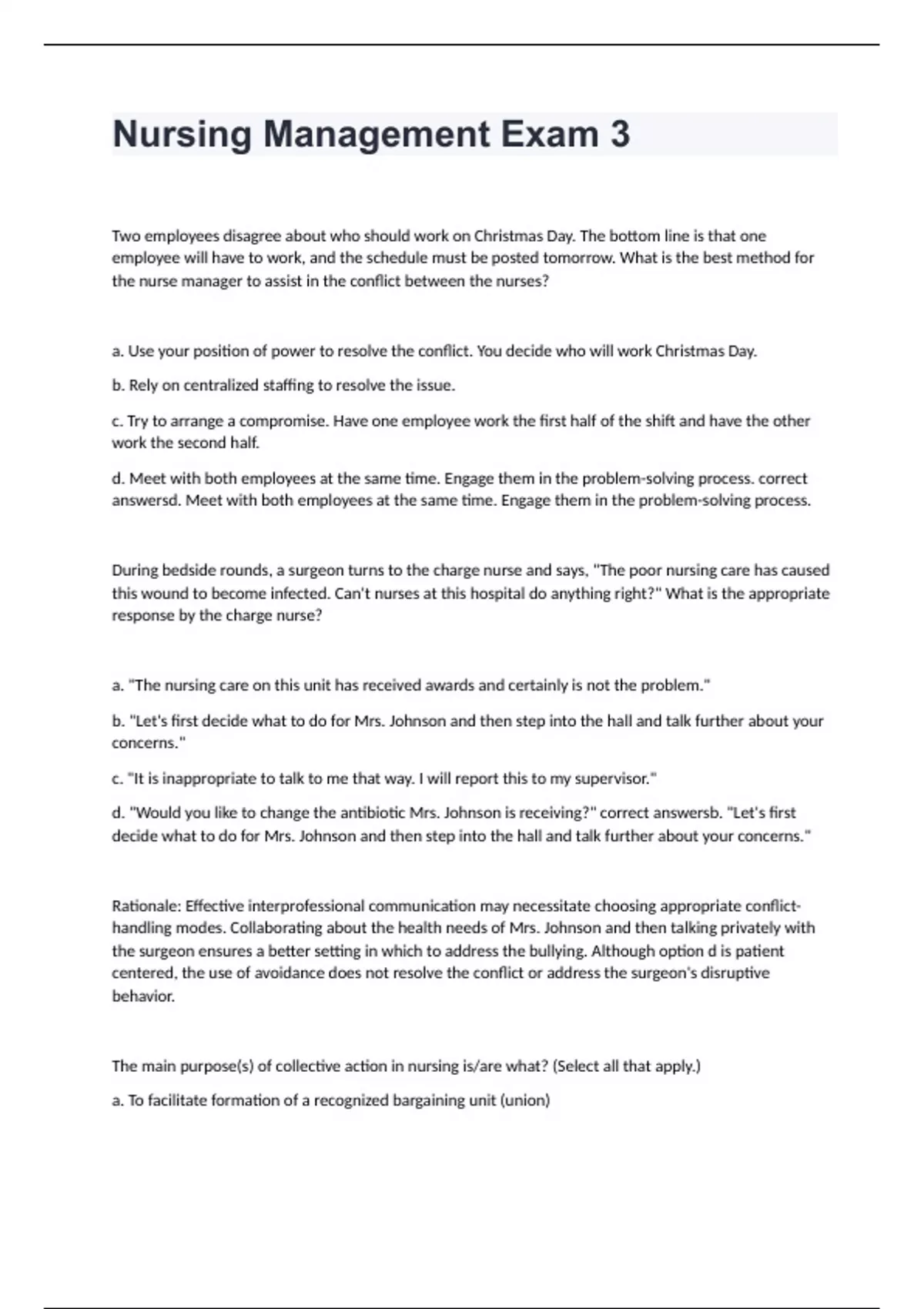 Nursing Management Exam 3

Two employees disagree about who should work on Christmas Day. The bottom line is that one employee will have to work, and the schedule must be posted tomorrow. What is the best method for the nurse manager to assist in the conflict between the nurses?

a. Use your position of power to resolve the conflict. You decide who will work Christmas Day.

b. Rely on centralized staffing to resolve the issue.

c. Try to arrange a compromise. Have one employee work the first half of the shift and have the other work the second half.

d. Meet with both employees at the same time. Engage them in the problem-solving process. correct answersd. Meet with both employees at the same time. Engage them in the problem-solving process.

During bedside rounds, a surgeon turns to the charge nurse and says, "The poor nursing care has caused this wound to become infected. Can't nurses at this hospital do anything right?" What is the appropriate response by the charge nurse?

a. "The nursing care on this unit has received awards and certainly is not the problem."

b. "Let's first decide what to do for Mrs. Johnson and then step into the hall and talk further about your concerns."

c. "It is inappropriate to talk to me that way. I will report this to my supervisor."

d. "Would you like to change the antibiotic Mrs. Johnson is receiving?" correct answersb. "Let's first decide what to do for Mrs. Johnson and then step into the hall and talk further about your concerns."

Rationale: Effective interprofessional communication may necessitate choosing appropriate conflict-handling modes. Collaborating about the health needs of Mrs. Johnson and then talking privately with the surgeon ensures a better setting in which to address the bullying. Although option d is patient centered, the use of avoidance does not resolve the conflict or address the surgeon's disruptive behavior.

The main purpose(s) of collective action in nursing is/are what? (Select all that apply.)

a. To facilitate formation of a recognized bargaining unit (union)